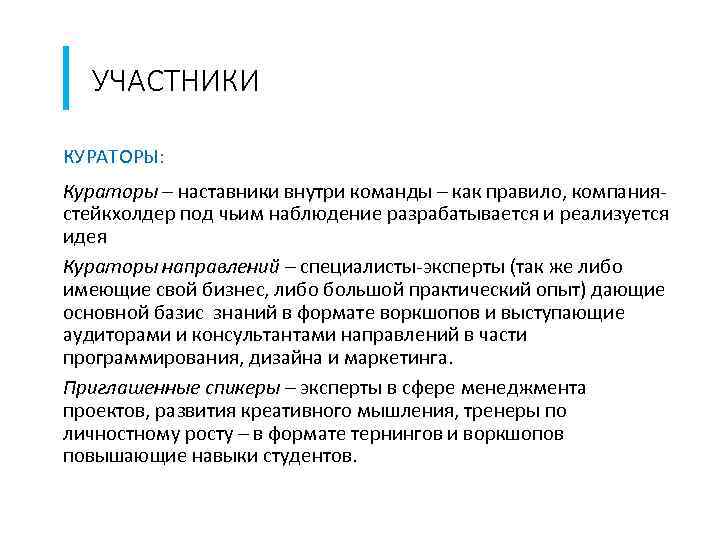 УЧАСТНИКИ

КУРАТОРЫ:

Кураторы – наставники внутри команды – как правило, компания-стейкхолдер под чьим наблюдение разрабатывается и реализуется идея

Кураторы направлений – специалисты-эксперты (так же либо имеющие свой бизнес, либо большой практический опыт) дающие основной базис знаний в формате воркшопов и выступающие аудиторами и консультантами направлений в части программирования, дизайна и маркетинга.

Приглашенные спикеры – эксперты в сфере менеджмента проектов, развития креативного мышления, тренеры по личностному росту – в формате тернингов и воркшопов повышающие навыки студентов.